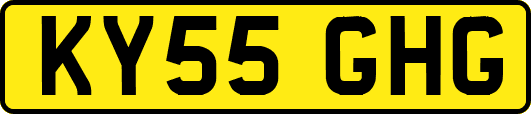 KY55 GHG